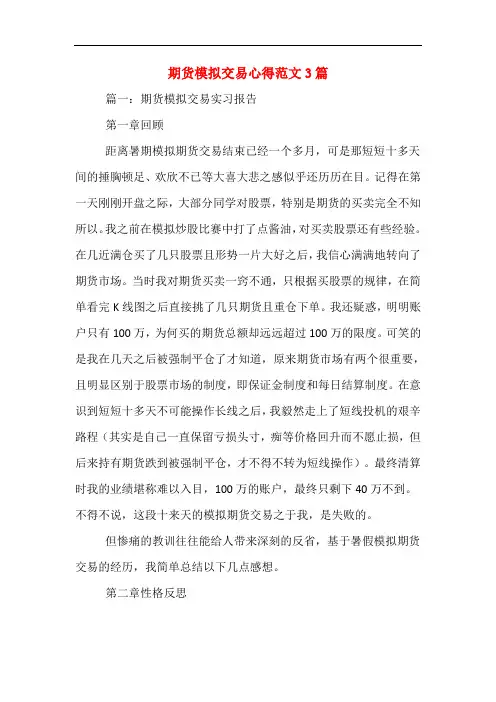 期货模拟交易心得范文3篇

篇一：期货模拟交易实习报告

第一章回顾

距离暑期模拟期货交易结束已经一个多月，可是那短短十多天间的捶胸顿足、欢欣不已等大喜大悲之感似乎还历历在目。记得在第一天刚刚开盘之际，大部分同学对股票，特别是期货的买卖完全不知所以。我之前在模拟炒股比赛中打了点酱油，对买卖股票还有些经验。在几近满仓买了几只股票且形势一片大好之后，我信心满满地转向了期货市场。当时我对期货买卖一窍不通，只根据买股票的规律，在简单看完K线图之后直接挑了几只期货且重仓下单。我还疑惑，明明账户只有100万，为何买的期货总额却远远超过100万的限度。可笑的是我在几天之后被强制平仓了才知道，原来期货市场有两个很重要，且明显区别于股票市场的制度，即保证金制度和每日结算制度。在意识到短短十多天不可能操作长线之后，我毅然走上了短线投机的艰辛路程（其实是自己一直保留亏损头寸，痴等价格回升而不愿止损，但后来持有期货跌到被强制平仓，才不得不转为短线操作）。最终清算时我的业绩堪称难以入目，100万的账户，最终只剩下40万不到。不得不说，这段十来天的模拟期货交易之于我，是失败的。

但惨痛的教训往往能给人带来深刻的反省，基于暑假模拟期货交易的经历，我简单总结以下几点感想。

第二章性格反思